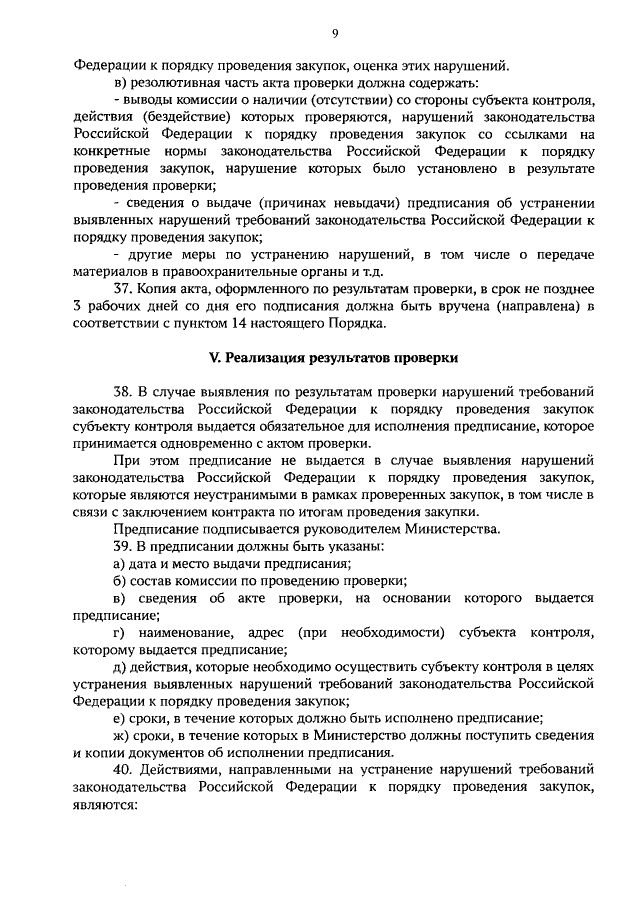 9

Федерации к порядку проведения закупок, оценка этих нарушений.

в) резолютивная часть акта проверки должна содержать:

- выводы комиссии о наличии (отсутствии) со стороны субъекта контроля, действия (бездействие) которых проверяются, нарушений законодательства Российской Федерации к порядку проведения закупок со ссылками на конкретные нормы законодательства Российской Федерации к порядку проведения закупок, нарушение которых было установлено в результате проведения проверки;

- сведения о выдаче (причинах невыдачи) предписания об устранении выявленных нарушений требований законодательства Российской Федерации к порядку проведения закупок;

- другие меры по устранению нарушений, в том числе о передаче материалов в правоохранительные органы и т.д.

37. Копия акта, оформленного по результатам проверки, в срок не позднее 3 рабочих дней со дня его подписания должна быть вручена (направлена) в соответствии с пунктом 14 настоящего Порядка.

V. Реализация результатов проверки

38. В случае выявления по результатам проверки нарушений требований законодательства Российской Федерации к порядку проведения закупок субъекту контроля выдается обязательное для исполнения предписание, которое принимается одновременно с актом проверки.

При этом предписание не выдается в случае выявления нарушений законодательства Российской Федерации к порядку проведения закупок, которые являются неустранимыми в рамках проверенных закупок, в том числе в связи с заключением контракта по итогам проведения закупки.

Предписание подписывается руководителем Министерства.

39. В предписании должны быть указаны:

а) дата и место выдачи предписания;

б) состав комиссии по проведению проверки;

в) сведения об акте проверки, на основании которого выдается предписание;

г) наименование, адрес (при необходимости) субъекта контроля, которому выдается предписание;

д) действия, которые необходимо осуществить субъекту контроля в целях устранения выявленных нарушений требований законодательства Российской Федерации к порядку проведения закупок;

е) сроки, в течение которых должно быть исполнено предписание;

ж) сроки, в течение которых в Министерство должны поступить сведения и копии документов об исполнении предписания.

40. Действиями, направленными на устранение нарушений требований законодательства Российской Федерации к порядку проведения закупок, являются: